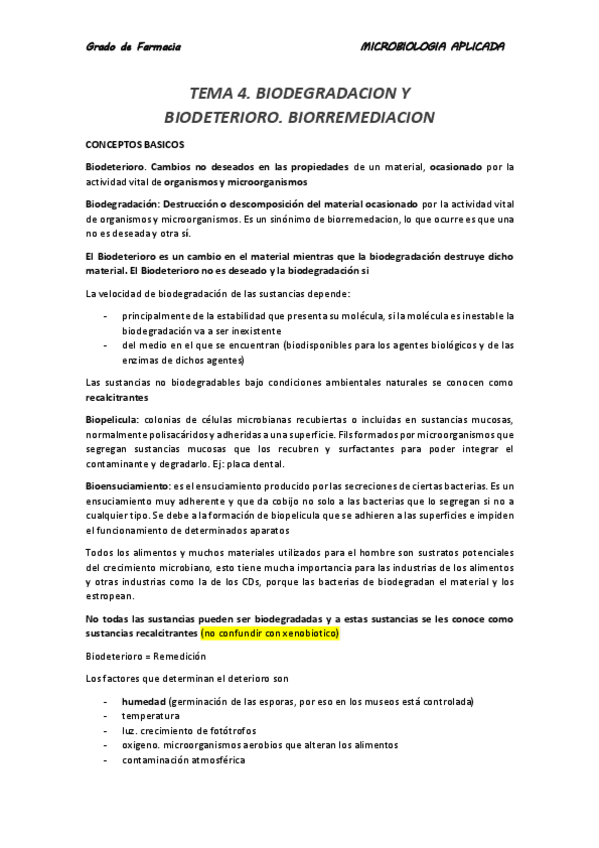 Grado de Farmacia MICROBIOLOGIA APLICADA

TEMA 4. BIODEGRADACION Y BIODETERIORO. BIORREMEDIACION

CONCEPTOS BASICOS

Biodeterioro. Cambios no deseados en las propiedades de un material, ocasionado por la actividad vital de organismos y microorganismos

Biodegradación: Destrucción o descomposición del material ocasionado por la actividad vital de organismos y microorganismos. Es un sinónimo de biorremedacion, lo que ocurre es que una no es deseada y otra sí.

El Biodeterioro es un cambio en el material mientras que la biodegradación destruye dicho material. El Biodeterioro no es deseado y la biodegradación si

La velocidad de biodegradación de las sustancias depende:

- principalmente de la estabilidad que presenta su molécula, si la molécula es inestable la biodegradación va a ser inexistente
- del medio en el que se encuentran (biodisponibles para los agentes biológicos y de las enzimas de dichos agentes)

Las sustancias no biodegradables bajo condiciones ambientales naturales se conocen como recalcitrantes

Biopelicula: colonias de células microbianas recubiertas o incluidas en sustancias mucosas, normalmente polisacáridos y adheridas a una superficie. Fils formados por microorganismos que segregan sustancias mucosas que los recubren y surfactantes para poder integrar el contaminante y degradarlo. Ej: placa dental.

Bioensuciamiento: es el ensuciamiento producido por las secreciones de ciertas bacterias. Es un ensuciamiento muy adherente y que da cobijo no solo a las bacterias que lo segregan si no a cualquier tipo. Se debe a la formación de biopelicula que se adhieren a las superficies e impiden el funcionamiento de determinados aparatos

Todos los alimentos y muchos materiales utilizados para el hombre son sustratos potenciales del crecimiento microbiano, esto tiene mucha importancia para las industrias de los alimentos y otras industrias como la de los CDs, porque las bacterias de biodegradan el material y los estropean.

No todas las sustancias pueden ser biodegradadas y a estas sustancias se les conoce como sustancias recalcitrantes (no confundir con xenobiotico)

Biodeterioro = Remedición

Los factores que determinan el deterioro son

- humedad (germinación de las esporas, por eso en los museos está controlada)
- temperatura
- luz. crecimiento de fotótrofos
- oxigeno. microorganismos aerobios que alteran los alimentos
- contaminación atmosférica